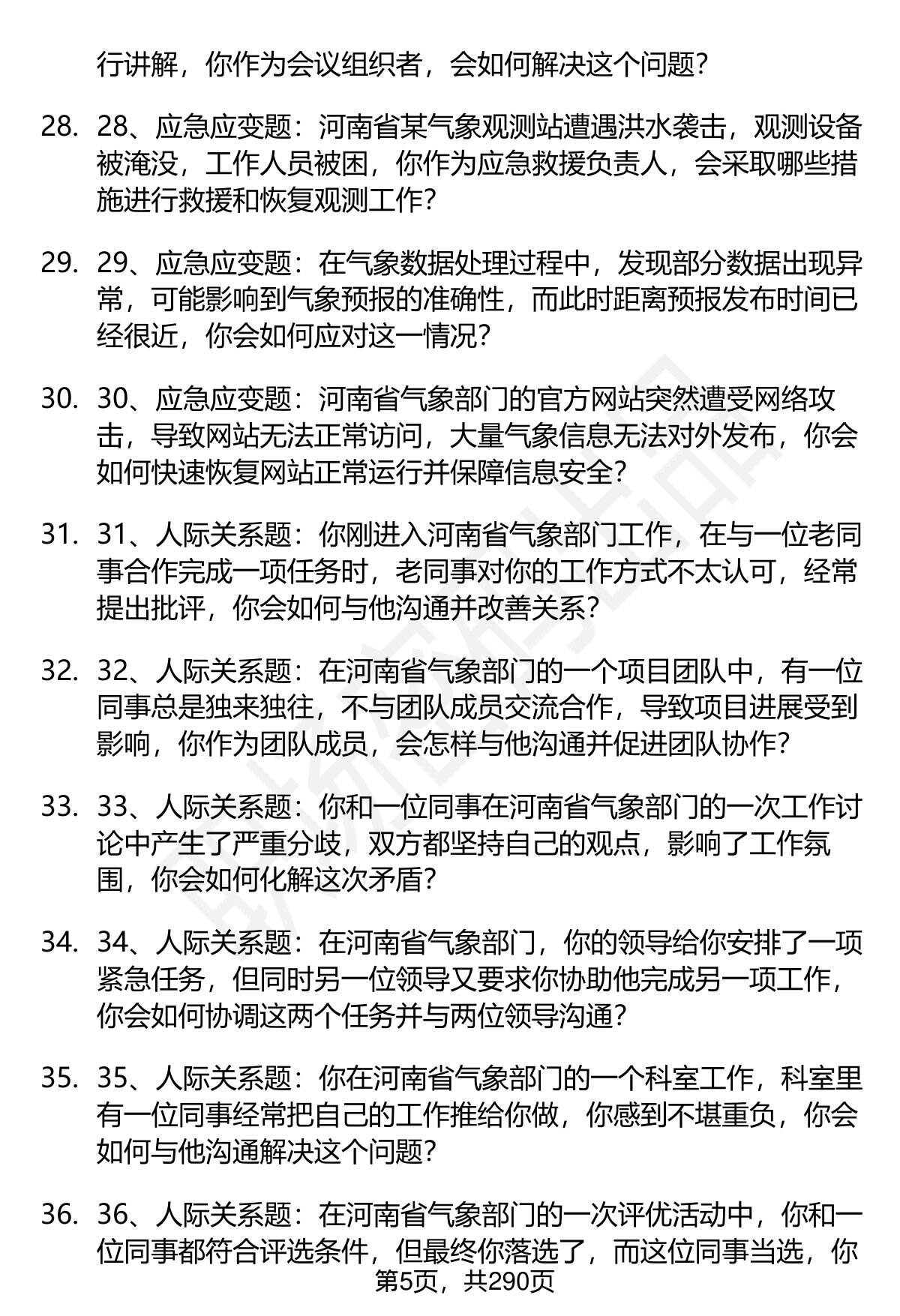 行讲解，你作为会议组织者，会如何解决这个问题？

28. 28、应急应变题：河南省某气象观测站遭遇洪水袭击，观测设备被淹没，工作人员被困，你作为应急救援负责人，会采取哪些措施进行救援和恢复观测工作？

29. 29、应急应变题：在气象数据处理过程中，发现部分数据出现异常，可能影响到气象预报的准确性，而此时距离预报发布时间已经很近，你会如何应对这一情况？

30. 30、应急应变题：河南省气象部门的官方网站突然遭受网络攻击，导致网站无法正常访问，大量气象信息无法对外发布，你会如何快速恢复网站正常运行并保障信息安全？

31. 31、人际关系题：你刚进入河南省气象部门工作，在与一位老同事合作完成一项任务时，老同事对你的工作方式不太认可，经常提出批评，你会如何与他沟通并改善关系？

32. 32、人际关系题：在河南省气象部门的一个项目团队中，有一位同事总是独来独往，不与团队成员交流合作，导致项目进展受到影响，你作为团队成员，会怎样与他沟通并促进团队协作？

33. 33、人际关系题：你和一位同事在河南省气象部门的一次工作讨论中产生了严重分歧，双方都坚持自己的观点，影响了工作氛围，你会如何化解这次矛盾？

34. 34、人际关系题：在河南省气象部门，你的领导给你安排了一项紧急任务，但同时另一位领导又要求你协助他完成另一项工作，你会如何协调这两个任务并与两位领导沟通？

35. 35、人际关系题：你在河南省气象部门的一个科室工作，科室里有一位同事经常把自己的工作推给你做，你感到不堪重负，你会如何与他沟通解决这个问题？

36. 36、人际关系题：在河南省气象部门的一次评优活动中，你和一位同事都符合评选条件，但最终你落选了，而这位同事当选，你

第5页，共290页